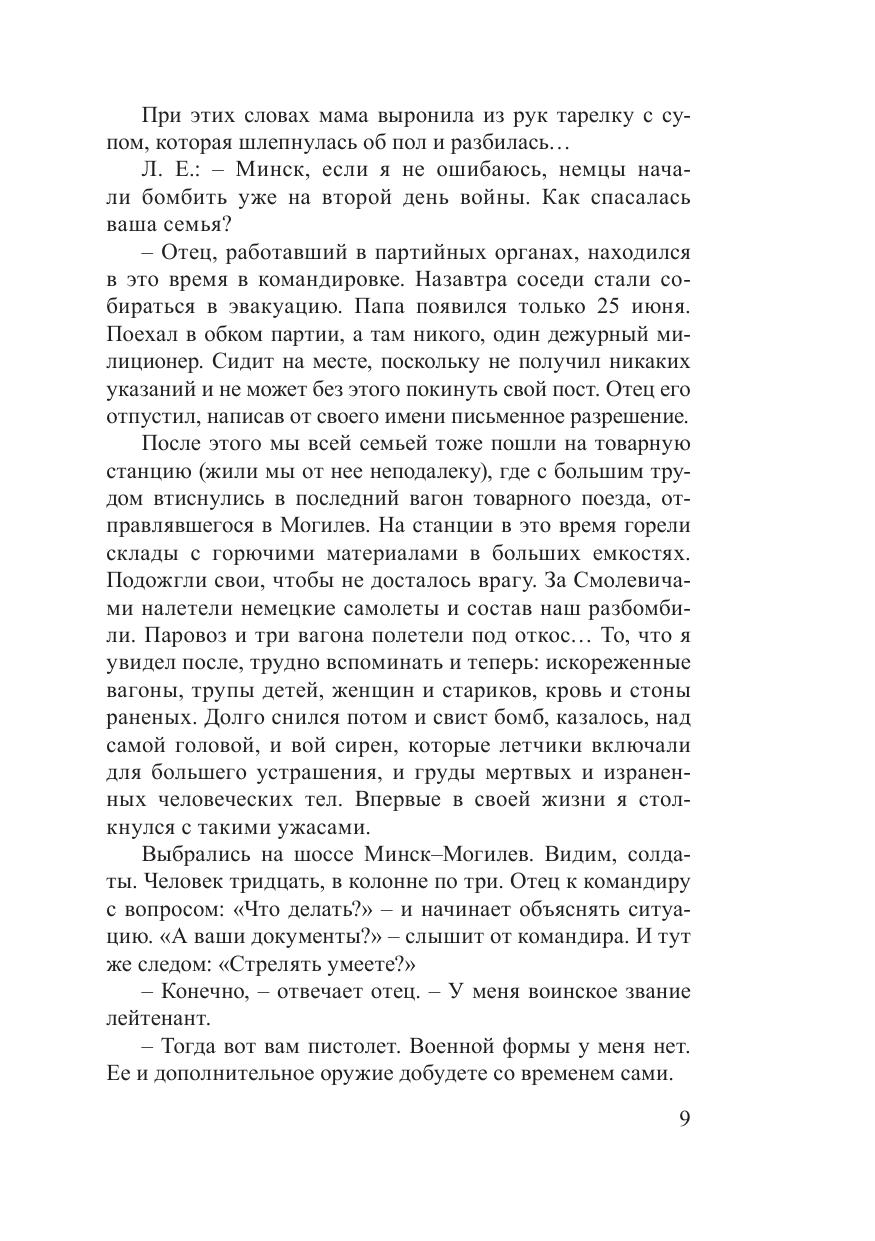 При этих словах мама выронила из рук тарелку с супом, которая шлепнулась об пол и разбилась…

Л. Е.: – Минск, если я не ошибаюсь, немцы начали бомбить уже на второй день войны. Как спасалась ваша семья?

– Отец, работавший в партийных органах, находился в это время в командировке. Назавтра соседи стали собираться в эвакуацию. Папа появился только 25 июня. Поехал в обком партии, а там никого, один дежурный милиционер. Сидит на месте, поскольку не получил никаких указаний и не может без этого покинуть свой пост. Отец его отпустил, написав от своего имени письменное разрешение.

После этого мы всей семьей тоже пошли на товарную станцию (жили мы от нее неподалеку), где с большим трудом втиснулись в последний вагон товарного поезда, отправлявшегося в Могилев. На станции в это время горели склады с горючими материалами в больших емкостях. Подожгли свои, чтобы не досталось врагу. За Смолевичами налетели немецкие самолеты и состав наш разбомбили. Паровоз и три вагона полетели под откос… То, что я увидел после, трудно вспоминать и теперь: искореженные вагоны, трупы детей, женщин и стариков, кровь и стоны раненых. Долго снился потом и свист бомб, казалось, над самой головой, и вой сирен, которые летчики включали для большего устрашения, и груды мертвых и израненных человеческих тел. Впервые в своей жизни я столкнулся с такими ужасами.

Выбрались на шоссе Минск–Могилев. Видим, солдаты. Человек тридцать, в колонне по три. Отец к командиру с вопросом: «Что делать?» – и начинает объяснять ситуацию. «А ваши документы?» – слышит от командира. И тут же следом: «Стрелять умеете?»

– Конечно, – отвечает отец. – У меня воинское звание лейтенант.

– Тогда вот вам пистолет. Военной формы у меня нет. Ее и дополнительное оружие добудете со временем сами.

9